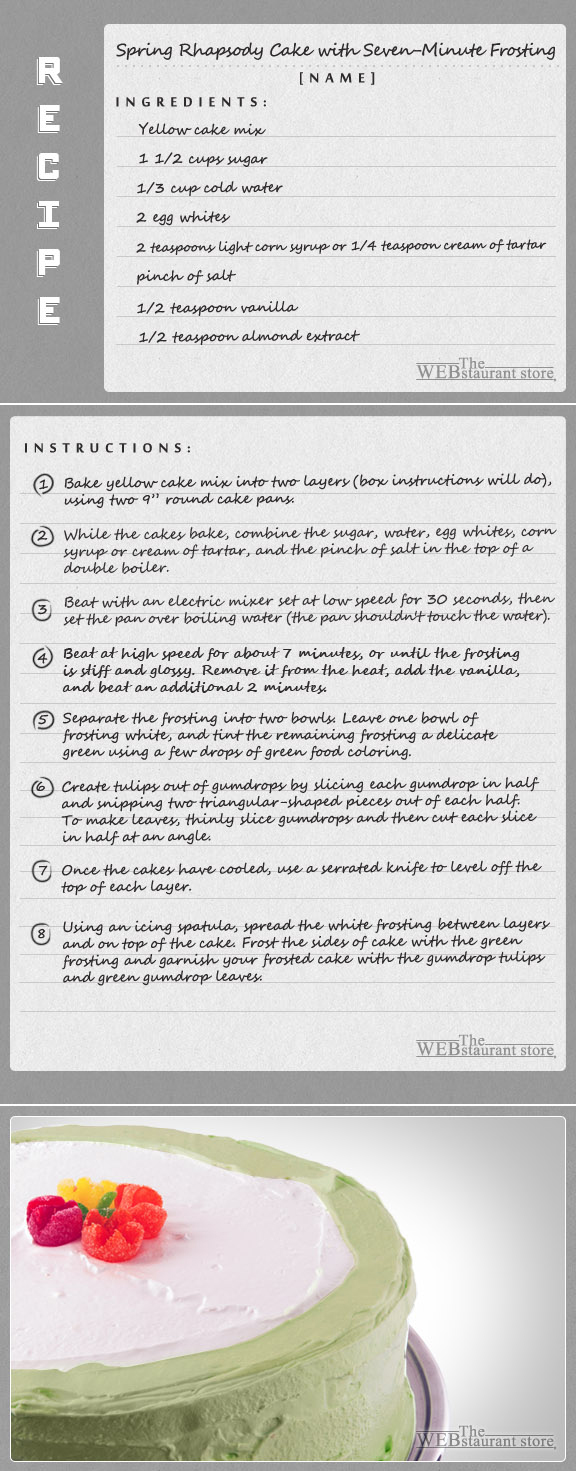 RECIPE

Spring Rhapsody Cake with Seven-Minute Frosting

[NAME]

INGREDIENTS:

Yellow cake mix

1 1/2 cups sugar

1/3 cup cold water

2 egg whites

2 teaspoons light corn syrup or 1/4 teaspoon cream of tartar

pinch of salt

1/2 teaspoon vanilla

1/2 teaspoon almond extract

The WEBstaurant store

INSTRUCTIONS:

1 Bake yellow cake mix into two layers (box instructions will do), using two 9" round cake pans.

2 While the cakes bake, combine the sugar, water, egg whites, corn syrup or cream of tartar, and the pinch of salt in the top of a double boiler.

3 Beat with an electric mixer set at low speed for 30 seconds, then set the pan over boiling water (the pan shouldn't touch the water).

4 Beat at high speed for about 7 minutes, or until the frosting is stiff and glossy. Remove it from the heat, add the vanilla, and beat an additional 2 minutes.

5 Separate the frosting into two bowls. Leave one bowl of frosting white, and tint the remaining frosting a delicate green using a few drops of green food coloring.

6 Create tulips out of gumdrops by slicing each gumdrop in half and snipping two triangular-shaped pieces out of each half. To make leaves, thinly slice gumdrops and then cut each slice in half at an angle.

7 Once the cakes have cooled, use a serrated knife to level off the top of each layer.

8 Using an icing spatula, spread the white frosting between layers and on top of the cake. Frost the sides of cake with the green frosting and garnish your frosted cake with the gumdrop tulips and green gumdrop leaves.

The WEBstaurant store

The WEBstaurant store